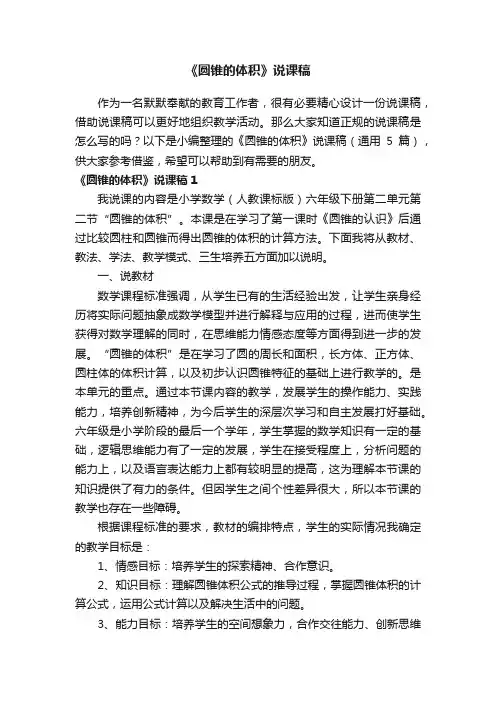 《圆锥的体积》说课稿

作为一名默默奉献的教育工作者，很有必要精心设计一份说课稿，借助说课稿可以更好地组织教学活动。那么大家知道正规的说课稿是怎么写的吗？以下是小编整理的《圆锥的体积》说课稿（通用 5 篇），供大家参考借鉴，希望可以帮助到有需要的朋友。

《圆锥的体积》说课稿 1

我说课的内容是小学数学（人教课标版）六年级下册第二单元第二节“圆锥的体积”。本课是在学习了第一课时《圆锥的认识》后通过比较圆柱和圆锥而得出圆锥的体积的计算方法。下面我将从教材、教法、学法、教学模式、三生培养五方面加以说明。

一、说教材

数学课程标准强调，从学生已有的生活经验出发，让学生亲身经历将实际问题抽象成数学模型并进行解释与应用的过程，进而使学生获得对数学理解的同时，在思维能力情感态度等方面得到进一步的发展。“圆锥的体积”是在学习了圆的周长和面积，长方体、正方体、圆柱体的体积计算，以及初步认识圆锥特征的基础上进行教学的。是本单元的重点。通过本节课内容的教学，发展学生的操作能力、实践能力，培养创新精神，为今后学生的深层次学习和自主发展打好基础。六年级是小学阶段的最后一个学年，学生掌握的数学知识有一定的基础，逻辑思维能力有了一定的发展，学生在接受程度上，分析问题的能力上，以及语言表达能力上都有较明显的提高，这为理解本节课的知识提供了有力的条件。但因学生之间个性差异很大，所以本节课的教学也存在一些障碍。

根据课程标准的要求，教材的编排特点，学生的实际情况我确定的教学目标是：

1、情感目标：培养学生的探索精神、合作意识。

2、知识目标：理解圆锥体积公式的推导过程，掌握圆锥体积的计算公式，运用公式计算以及解决生活中的问题。

3、能力目标：培养学生的空间想象力，合作交往能力、创新思维